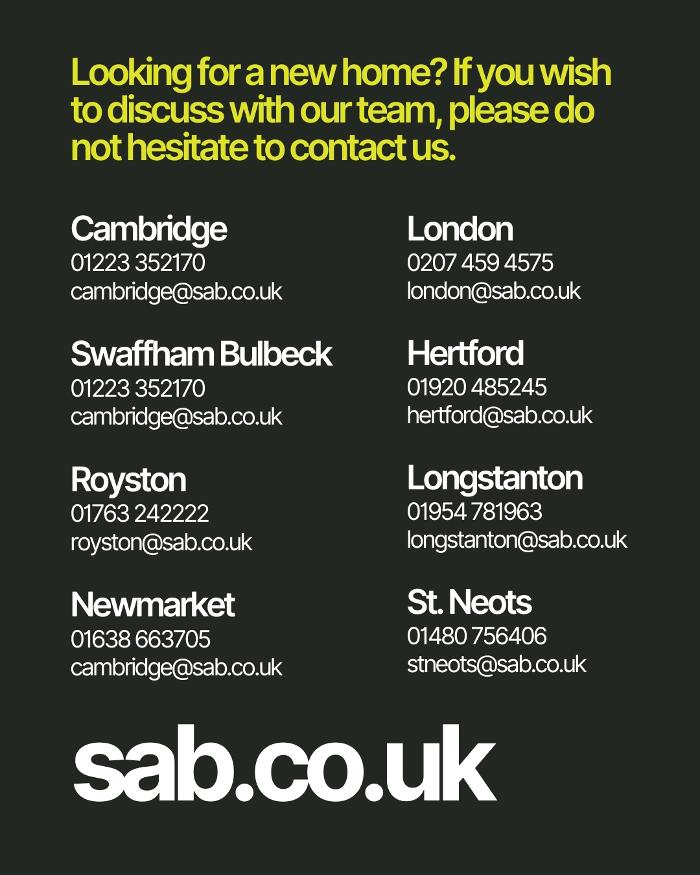 Looking for a new home? If you wish to discuss with our team, please do not hesitate to contact us.

Cambridge
01223 352170
cambridge@sab.co.uk

Swaffham Bulbeck
01223 352170
cambridge@sab.co.uk

Royston
01763 242222
royston@sab.co.uk

Newmarket
01638 663705
cambridge@sab.co.uk

London
0207 459 4575
london@sab.co.uk

Hertford
01920 485245
hertford@sab.co.uk

Longstanton
01954 781963
longstanton@sab.co.uk

St. Neots
01480 756406
stneots@sab.co.uk

sab.co.uk